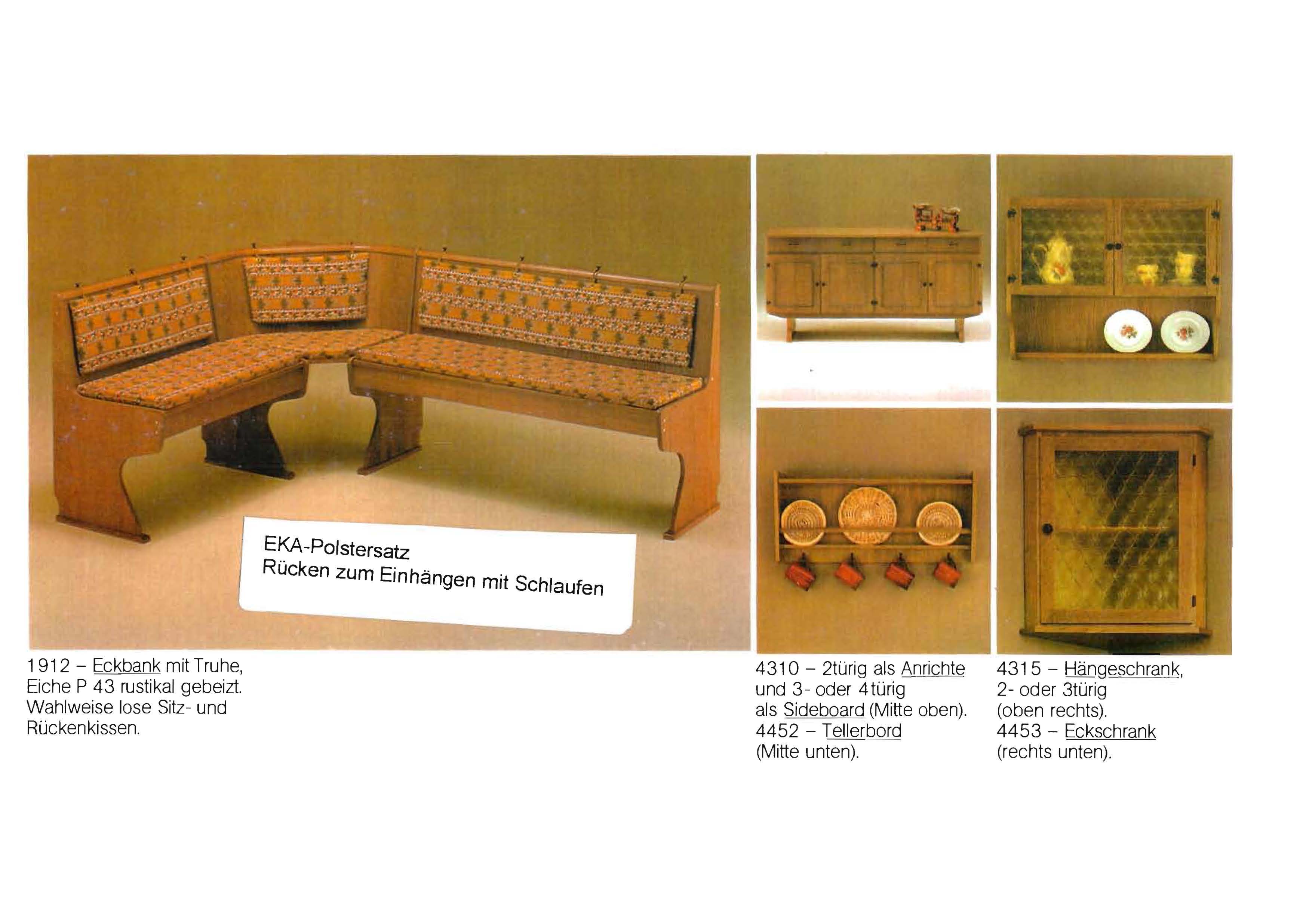 EKA-Polstersatz
Rücken zum Einhängen mit Schlaufen

1912 – Eckbank mit Truhe, Eiche P 43 rustikal gebeizt. Wahlweise lose Sitz- und Rückenkissen.

4310 – 2türig als Anrichte und 3- oder 4türig als Sideboard (Mitte oben).
4452 – Tellerbord (Mitte unten).

4315 – Hängeschrank, 2- oder 3türig (oben rechts).
4453 – Eckschrank (rechts unten).